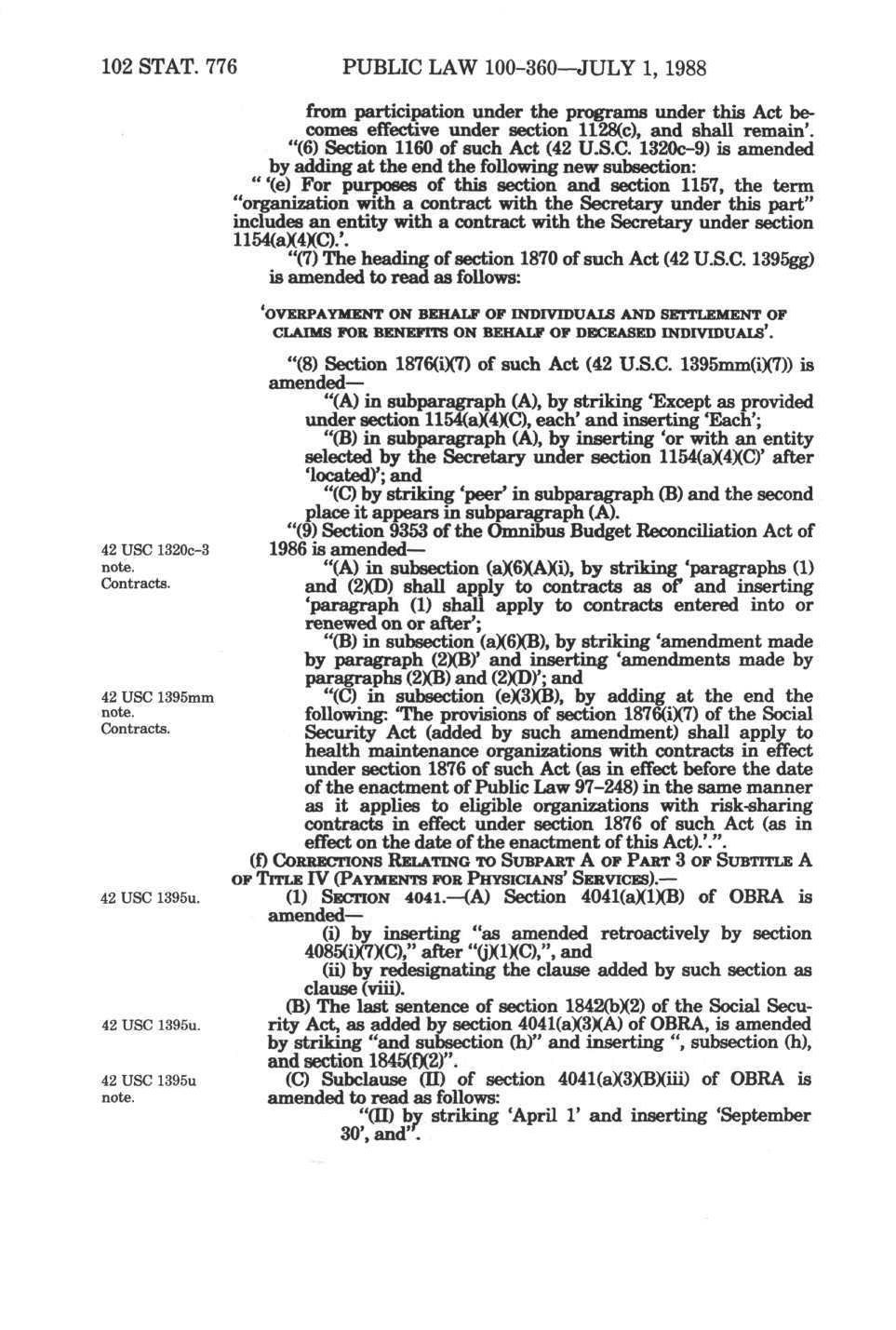 102 STAT. 776 PUBLIC LAW 100-360—JULY 1, 1988

from participation under the programs under this Act becomes effective under section 1128(c), and shall remain'.

"(6) Section 1160 of such Act (42 U.S.C. 1320c-9) is amended by adding at the end the following new subsection:

" '(e) For purposes of this section and section 1157, the term "organization with a contract with the Secretary under this part" includes an entity with a contract with the Secretary under section 1154(a)(4)(C).'.

"(7) The heading of section 1870 of such Act (42 U.S.C. 1395gg) is amended to read as follows:

'OVERPAYMENT ON BEHALF OF INDIVIDUALS AND SETTLEMENT OF CLAIMS FOR BENEFITS ON BEHALF OF DECEASED INDIVIDUALS'.

"(8) Section 1876(i)(7) of such Act (42 U.S.C. 1395mm(i)(7)) is amended—

"(A) in subparagraph (A), by striking 'Except as provided under section 1154(a)(4)(C), each' and inserting 'Each';

"(B) in subparagraph (A), by inserting 'or with an entity selected by the Secretary under section 1154(a)(4)(C)' after 'located)'; and

"(C) by striking 'peer' in subparagraph (B) and the second place it appears in subparagraph (A).

"(9) Section 9353 of the Omnibus Budget Reconciliation Act of 1986 is amended—

42 USC 1320c-3 note. Contracts.

"(A) in subsection (a)(6)(A)(i), by striking 'paragraphs (1) and (2)(D) shall apply to contracts as of' and inserting 'paragraph (1) shall apply to contracts entered into or renewed on or after';

"(B) in subsection (a)(6)(B), by striking 'amendment made by paragraph (2)(B)' and inserting 'amendments made by paragraphs (2)(B) and (2)(D)'; and

42 USC 1395mm note. Contracts.

"(C) in subsection (e)(3)(B), by adding at the end the following: 'The provisions of section 1876(i)(7) of the Social Security Act (added by such amendment) shall apply to health maintenance organizations with contracts in effect under section 1876 of such Act (as in effect before the date of the enactment of Public Law 97-248) in the same manner as it applies to eligible organizations with risk-sharing contracts in effect under section 1876 of such Act (as in effect on the date of the enactment of this Act).'.".

(f) CORRECTIONS RELATING TO SUBPART A OF PART 3 OF SUBTITLE A OF TITLE IV (PAYMENTS FOR PHYSICIANS' SERVICES).—

42 USC 1395u.

(1) SECTION 4041.—(A) Section 4041(a)(1)(B) of OBRA is amended—

(i) by inserting "as amended retroactively by section 4085(i)(7)(C)," after "(j)(1)(C),", and

(ii) by redesignating the clause added by such section as clause (viii).

42 USC 1395u.

(B) The last sentence of section 1842(b)(2) of the Social Security Act, as added by section 4041(a)(3)(A) of OBRA, is amended by striking "and subsection (h)" and inserting ", subsection (h), and section 1845(f)(2)".

42 USC 1395u note.

(C) Subclause (II) of section 4041(a)(3)(B)(iii) of OBRA is amended to read as follows:

"(II) by striking 'April 1' and inserting 'September 30', and".